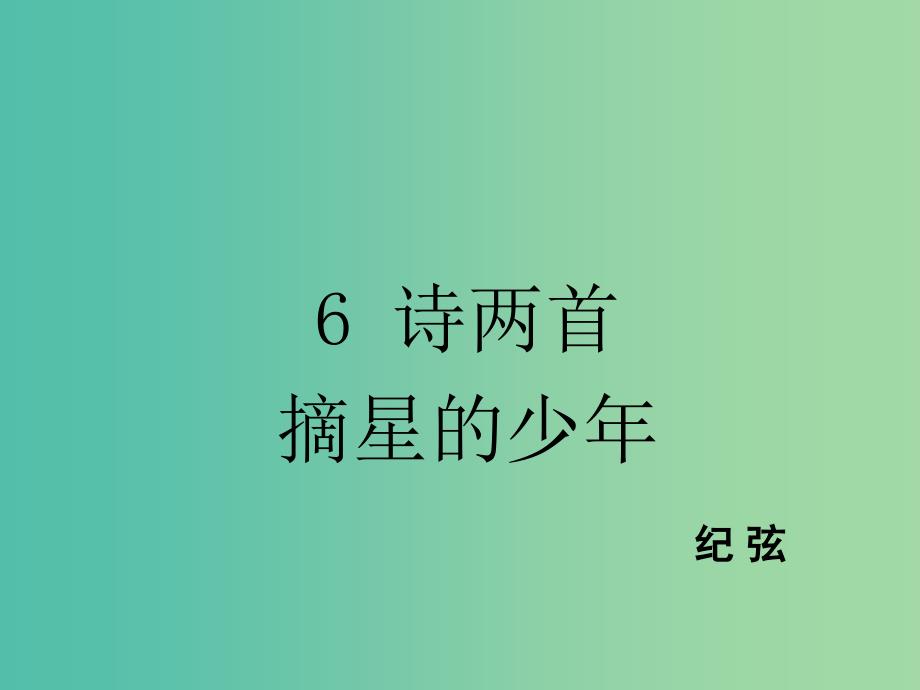 6 诗两首
摘星的少年

纪 弦